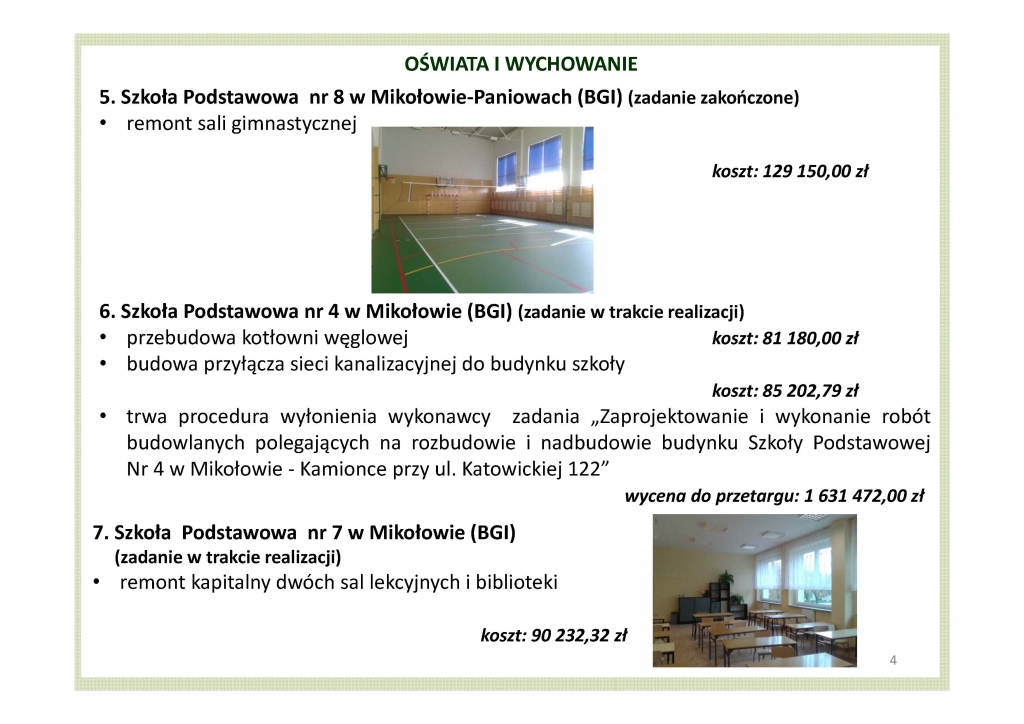 OŚWIATA I WYCHOWANIE

5. Szkoła Podstawowa nr 8 w Mikołowie-Paniowach (BGI) (zadanie zakończone)

• remont sali gimnastycznej

koszt: 129 150,00 zł

6. Szkoła Podstawowa nr 4 w Mikołowie (BGI) (zadanie w trakcie realizacji)

• przebudowa kotłowni węglowej koszt: 81 180,00 zł

• budowa przyłącza sieci kanalizacyjnej do budynku szkoły

koszt: 85 202,79 zł

• trwa procedura wyłonienia wykonawcy zadania „Zaprojektowanie i wykonanie robót budowlanych polegających na rozbudowie i nadbudowie budynku Szkoły Podstawowej Nr 4 w Mikołowie - Kamionce przy ul. Katowickiej 122”

wycena do przetargu: 1 631 472,00 zł

7. Szkoła Podstawowa nr 7 w Mikołowie (BGI)
(zadanie w trakcie realizacji)

• remont kapitalny dwóch sal lekcyjnych i biblioteki

koszt: 90 232,32 zł

4